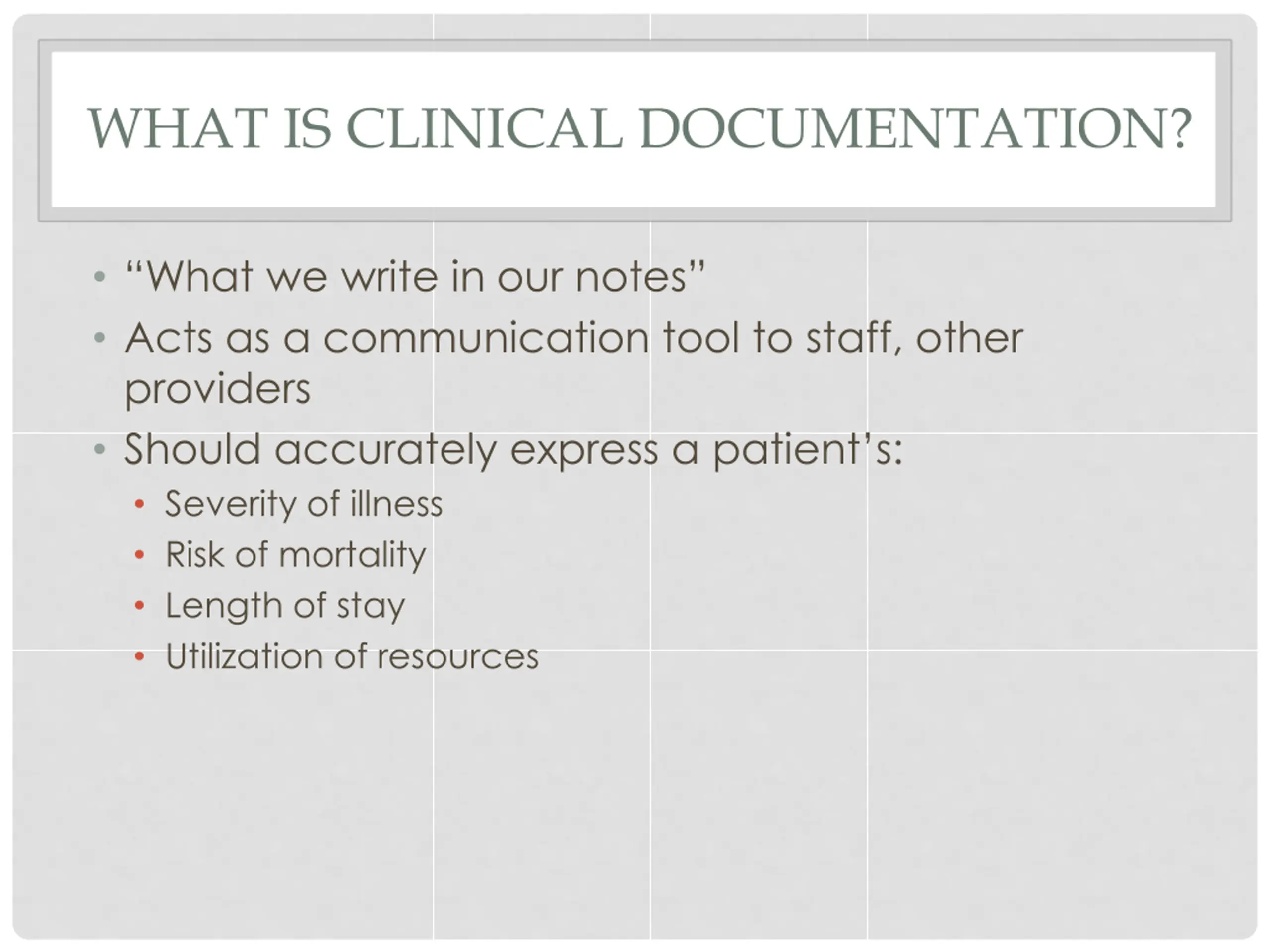 WHAT IS CLINICAL DOCUMENTATION?

• “What we write in our notes”
• Acts as a communication tool to staff, other providers
• Should accurately express a patient’s:
  • Severity of illness
  • Risk of mortality
  • Length of stay
  • Utilization of resources